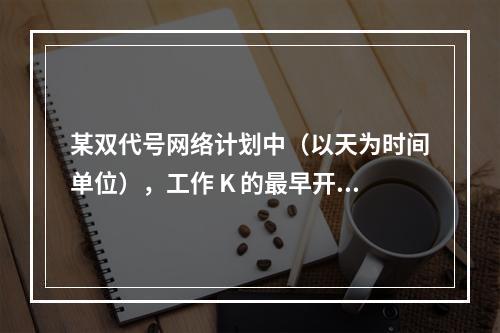 某双代号网络计划中（以天为时间单位），工作 K 的最早开...